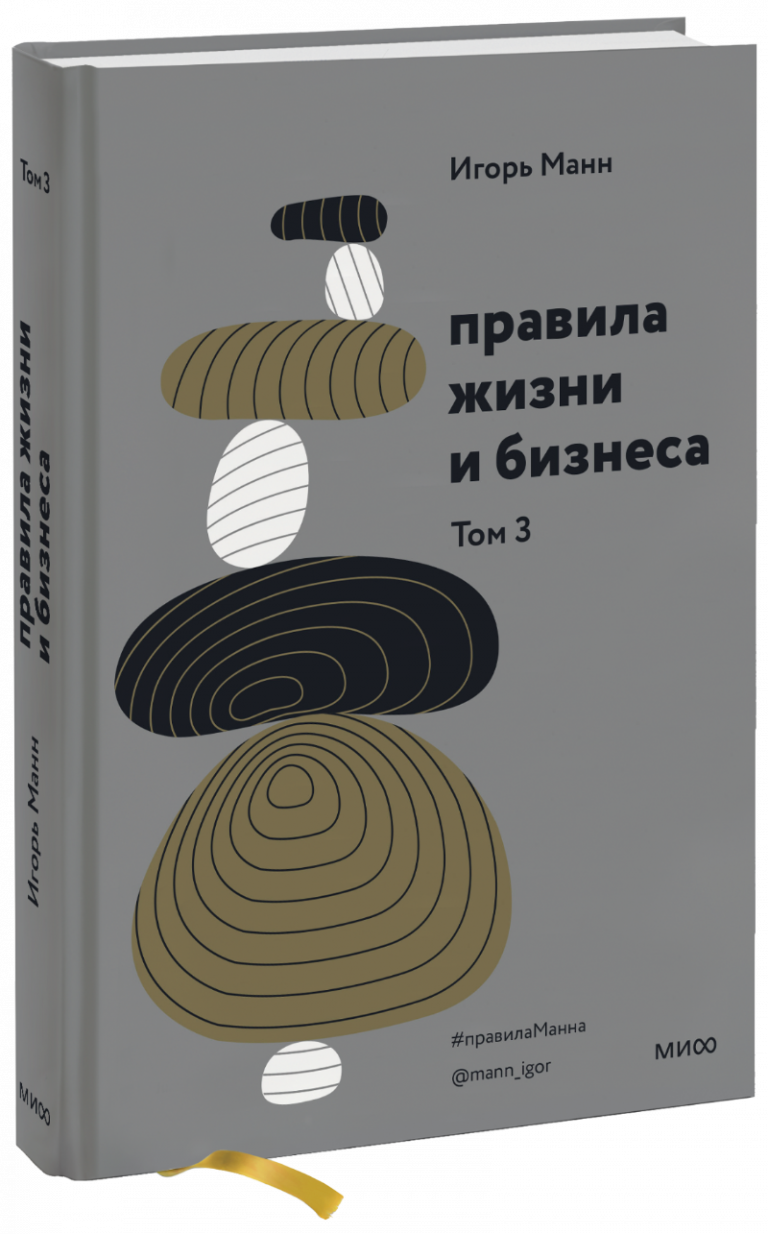 Том 3
правила жизни и бизнеса
Игорь Манн
МИФ

Игорь Манн

правила
жизни
и бизнеса

Том 3

#правилаМанна
@mann_igor

МИФ